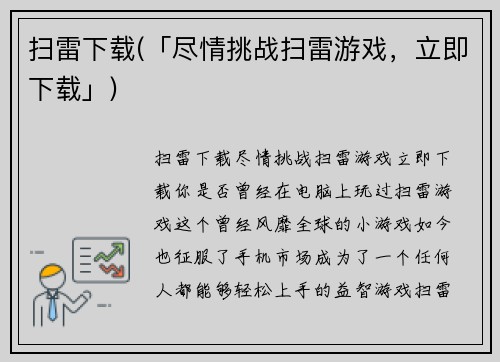 扫雷下载(「尽情挑战扫雷游戏，立即下载」)

扫雷下载尽情挑战扫雷游戏立即下载你是否曾经在电脑上玩过扫雷游戏这个曾经风靡全球的小游戏如今也征服了手机市场成为了一个任何人都能够轻松上手的益智游戏扫雷